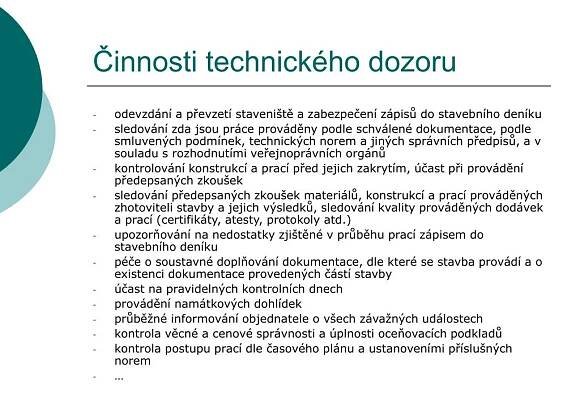 Činnosti technického dozoru

- odevzdání a převzetí staveniště a zabezpečení zápisů do stavebního deníku
- sledování zda jsou práce prováděny podle schválené dokumentace, podle smluvených podmínek, technických norem a jiných správních předpisů, a v souladu s rozhodnutími veřejnoprávních orgánů
- kontrolování konstrukcí a prací před jejich zakrytím, účast při provádění předepsaných zkoušek
- sledování předepsaných zkoušek materiálů, konstrukcí a prací prováděných zhotoviteli stavby a jejich výsledků, sledování kvality prováděných dodávek a prací (certifikáty, atesty, protokoly atd.)
- upozorňování na nedostatky zjištěné v průběhu prací zápisem do stavebního deníku
- péče o soustavné doplňování dokumentace, dle které se stavba provádí a o existenci dokumentace provedených částí stavby
- účast na pravidelných kontrolních dnech
- provádění namátkových dohlídek
- průběžné informování objednatele o všech závažných událostech
- kontrola věcné a cenové správnosti a úplnosti oceňovacích podkladů
- kontrola postupu prací dle časového plánu a ustanoveními příslušných norem
- …